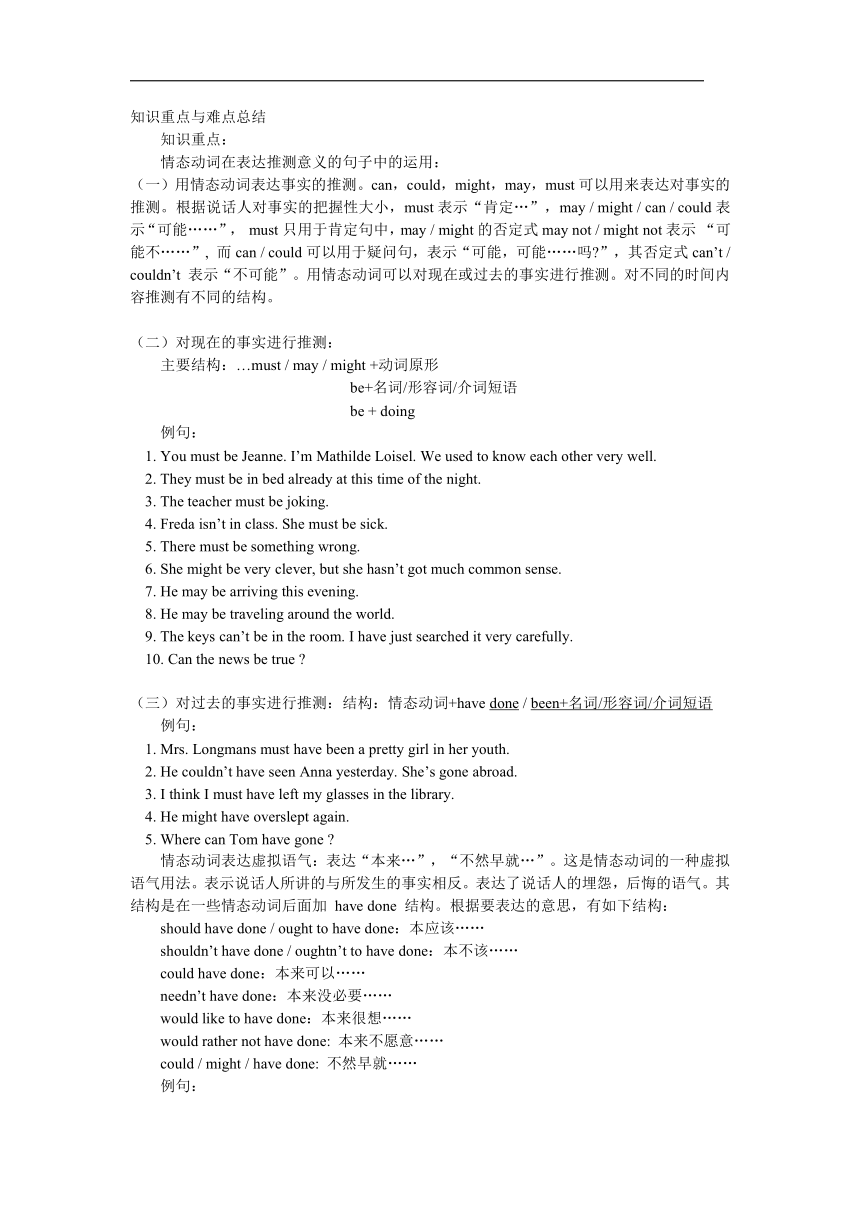 知识重点与难点总结

知识重点：

情态动词在表达推测意义的句子中的运用：

（一）用情态动词表达事实的推测。can，could，might，may，must 可以用来表达对事实的推测。根据说话人对事实的把握性大小，must 表示“肯定…”，may / might / can / could 表示“可能……”， must 只用于肯定句中，may / might 的否定式 may not / might not 表示 “可能不……”, 而 can / could 可以用于疑问句，表示“可能，可能……吗?”，其否定式 can’t / couldn’t 表示“不可能”。用情态动词可以对现在或过去的事实进行推测。对不同的时间内容推测有不同的结构。

（二）对现在的事实进行推测：

主要结构：…must / may / might +动词原形

be+名词/形容词/介词短语

be + doing

例句：

1. You must be Jeanne. I’m Mathilde Loisel. We used to know each other very well.
2. They must be in bed already at this time of the night.
3. The teacher must be joking.
4. Freda isn’t in class. She must be sick.
5. There must be something wrong.
6. She might be very clever, but she hasn’t got much common sense.
7. He may be arriving this evening.
8. He may be traveling around the world.
9. The keys can’t be in the room. I have just searched it very carefully.
10. Can the news be true ?

（三）对过去的事实进行推测：结构：情态动词+have done / been+名词/形容词/介词短语

例句：

1. Mrs. Longmans must have been a pretty girl in her youth.
2. He couldn’t have seen Anna yesterday. She’s gone abroad.
3. I think I must have left my glasses in the library.
4. He might have overslept again.
5. Where can Tom have gone ?

情态动词表达虚拟语气：表达“本来…”，“不然早就…”。这是情态动词的一种虚拟语气用法。表示说话人所讲的与所发生的事实相反。表达了说话人的埋怨，后悔的语气。其结构是在一些情态动词后面加 have done 结构。根据要表达的意思，有如下结构：

should have done / ought to have done：本应该……

shouldn’t have done / oughtn’t to have done：本不该……

could have done：本来可以……

needn’t have done：本来没必要……

would like to have done：本来很想……

would rather not have done: 本来不愿意……

could / might / have done: 不然早就……

例句：